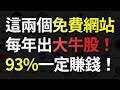 這兩個免費網站
每年出大牛股！
93%一定賺錢！